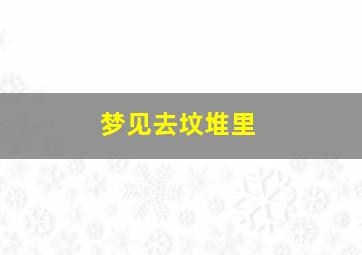 梦见去坟堆里